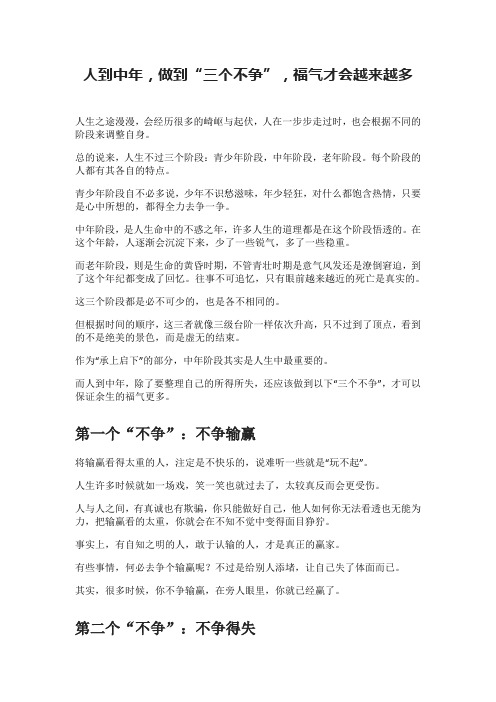 人到中年，做到“三个不争”，福气才会越来越多

人生之途漫漫，会经历很多的崎岖与起伏，人在一步步走过时，也会根据不同的阶段来调整自身。

总的说来，人生不过三个阶段：青少年阶段，中年阶段，老年阶段。每个阶段的人都有其各自的特点。

青少年阶段自不必多说，少年不识愁滋味，年少轻狂，对什么都饱含热情，只要是心中所想的，都得全力去争一争。

中年阶段，是人生命中的不惑之年，许多人生的道理都是在这个阶段悟透的。在这个年龄，人逐渐会沉淀下来，少了一些锐气，多了一些稳重。

而老年阶段，则是生命的黄昏时期，不管青壮时期是意气风发还是潦倒窘迫，到了这个年纪都变成了回忆。往事不可追忆，只有眼前越来越近的死亡是真实的。

这三个阶段都是必不可少的，也是各不相同的。

但根据时间的顺序，这三者就像三级台阶一样依次升高，只不过到了顶点，看到的不是绝美的景色，而是虚无的结束。

作为“承上启下”的部分，中年阶段其实是人生中最重要的。

而人到中年，除了要整理自己的所得所失，还应该做到以下“三个不争”，才可以保证余生的福气更多。

第一个“不争”：不争输赢

将输赢看得太重的人，注定是不快乐的，说难听一些就是“玩不起”。

人生许多时候就如一场戏，笑一笑也就过去了，太较真反而会更受伤。

人与人之间，有真诚也有欺骗，你只能做好自己，他人如何你无法看透也无能为力，把输赢看的太重，你就会在不知不觉中变得面目狰狞。

事实上，有自知之明的人，敢于认输的人，才是真正的赢家。

有些事情，何必去争个输赢呢？不过是给别人添堵，让自己失了体面而已。

其实，很多时候，你不争输赢，在旁人眼里，你就已经赢了。

第二个“不争”：不争得失